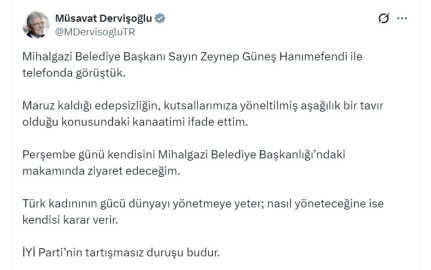 Müsavat Dervişoğlu
@MDervisogluTR

Mihalgazi Belediye Başkanı Sayın Zeynep Güneş Hanımefendi ile telefonda görüştük.

Maruz kaldığı edepsizliğin, kutsallarımıza yöneltilmiş aşağılık bir tavır olduğu konusundaki kanaatimi ifade ettim.

Perşembe günü kendisini Mihalgazi Belediye Başkanlığı'ndaki makamında ziyaret edeceğim.

Türk kadınının gücü dünyayı yönetmeye yeter; nasıl yöneteceğine ise kendisi karar verir.

İYİ Parti'nin tartışmasız duruşu budur.